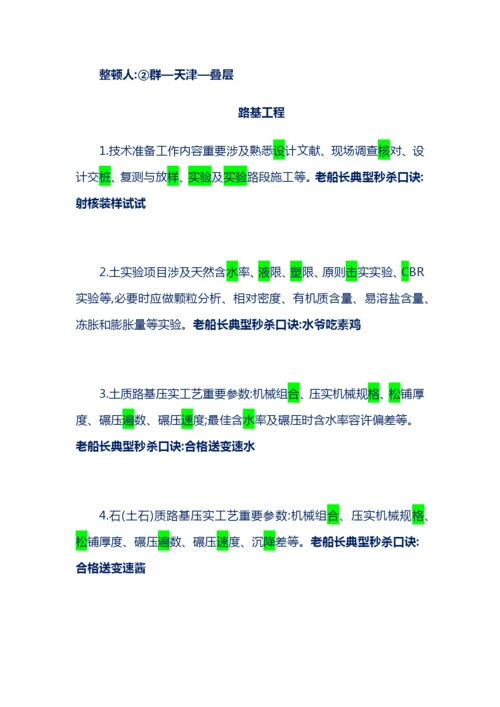 整顿人:②群—天津—叠层

路基工程

1.技术准备工作内容重要涉及熟悉设计文献、现场调查核对、设计交桩、复测与放样、实验及实验路段施工等。老船长典型秒杀口诀:射核装样试试

2.土实验项目涉及天然含水率、液限、塑限、原则击实实验、CBR实验等,必要时应做颗粒分析、相对密度、有机质含量、易溶盐含量、冻胀和膨胀量等实验。老船长典型秒杀口诀:水爷吃素鸡

3.土质路基压实工艺重要参数:机械组合、压实机械规格、松铺厚度、碾压遍数、碾压速度;最佳含水率及碾压时含水率容许偏差等。老船长典型秒杀口诀:合格送变速水

4.石(土石)质路基压实工艺重要参数:机械组合、压实机械规格、松铺厚度、碾压遍数、碾压速度、沉降差等。老船长典型秒杀口诀:合格送变速酱